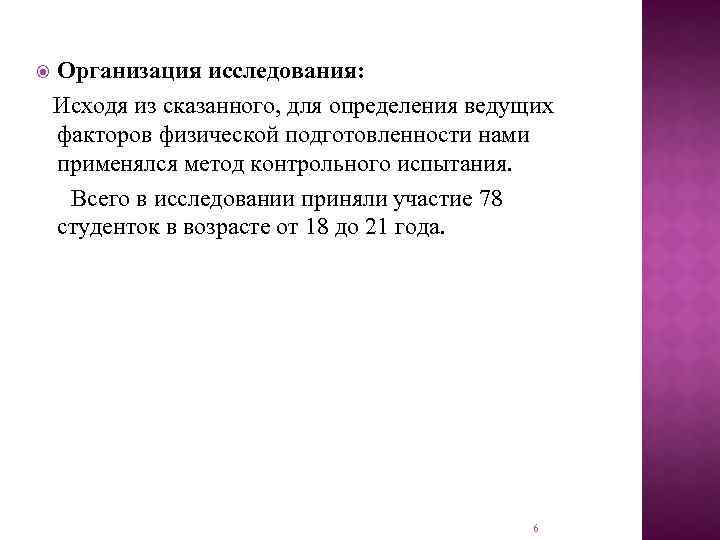 Организация исследования:

Исходя из сказанного, для определения ведущих факторов физической подготовленности нами применялся метод контрольного испытания.

Всего в исследовании приняли участие 78 студенток в возрасте от 18 до 21 года.

6